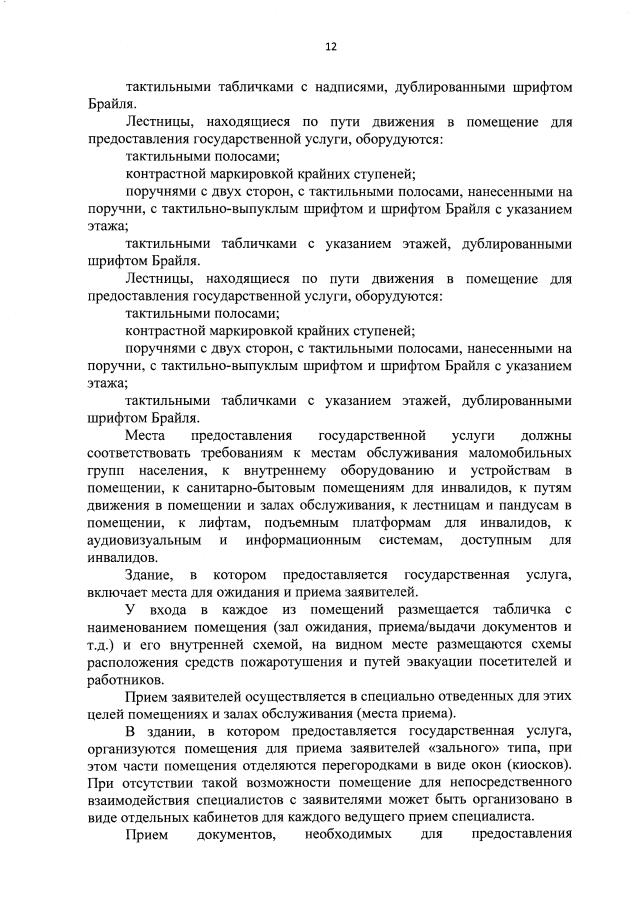 12

тактильными табличками с надписями, дублированными шрифтом Брайля.

Лестницы, находящиеся по пути движения в помещение для предоставления государственной услуги, оборудуются:

тактильными полосами;

контрастной маркировкой крайних ступеней;

поручнями с двух сторон, с тактильными полосами, нанесенными на поручни, с тактильно-выпуклым шрифтом и шрифтом Брайля с указанием этажа;

тактильными табличками с указанием этажей, дублированными шрифтом Брайля.

Лестницы, находящиеся по пути движения в помещение для предоставления государственной услуги, оборудуются:

тактильными полосами;

контрастной маркировкой крайних ступеней;

поручнями с двух сторон, с тактильными полосами, нанесенными на поручни, с тактильно-выпуклым шрифтом и шрифтом Брайля с указанием этажа;

тактильными табличками с указанием этажей, дублированными шрифтом Брайля.

Места предоставления государственной услуги должны соответствовать требованиям к местам обслуживания маломобильных групп населения, к внутреннему оборудованию и устройствам в помещении, к санитарно-бытовым помещениям для инвалидов, к путям движения в помещении и залах обслуживания, к лестницам и пандусам в помещении, к лифтам, подъемным платформам для инвалидов, к аудиовизуальным и информационным системам, доступным для инвалидов.

Здание, в котором предоставляется государственная услуга, включает места для ожидания и приема заявителей.

У входа в каждое из помещений размещается табличка с наименованием помещения (зал ожидания, приема/выдачи документов и т.д.) и его внутренней схемой, на видном месте размещаются схемы расположения средств пожаротушения и путей эвакуации посетителей и работников.

Прием заявителей осуществляется в специально отведенных для этих целей помещениях и залах обслуживания (места приема).

В здании, в котором предоставляется государственная услуга, организуются помещения для приема заявителей «зального» типа, при этом части помещения отделяются перегородками в виде окон (киосков). При отсутствии такой возможности помещение для непосредственного взаимодействия специалистов с заявителями может быть организовано в виде отдельных кабинетов для каждого ведущего прием специалиста.

Прием документов, необходимых для предоставления